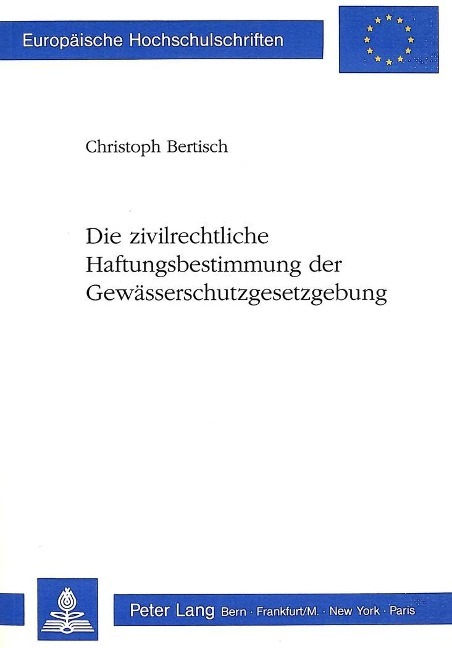 Europäische Hochschulschriften

Christoph Bertisch

Die zivilrechtliche Haftungsbestimmung der Gewässerschutzgesetzgebung

Peter Lang Bern · Frankfurt/M. · New York · Paris